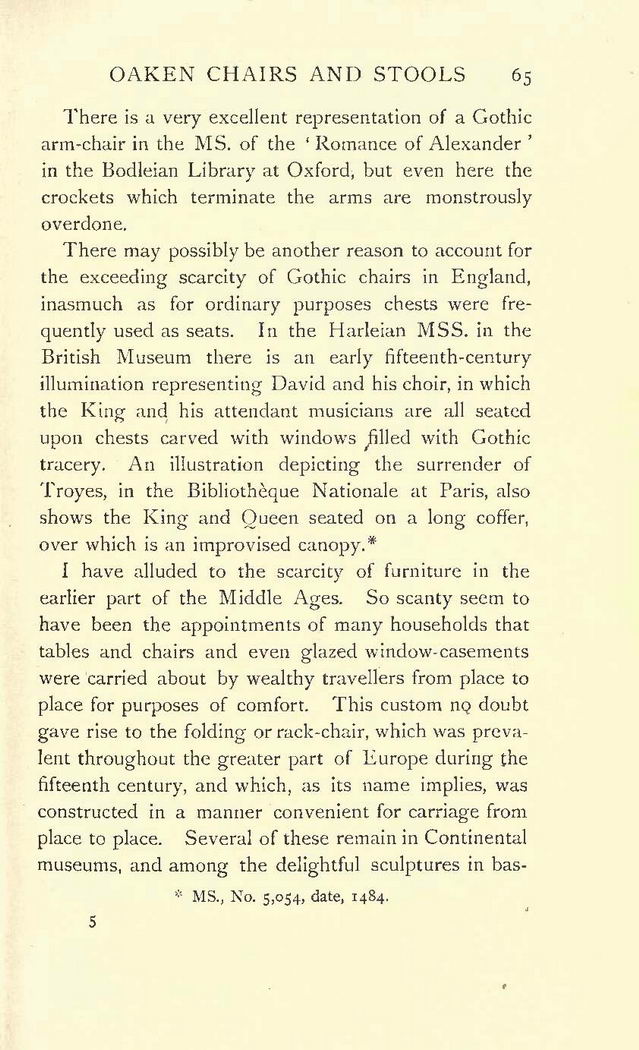 OAKEN CHAIRS AND STOOLS 65

There is a very excellent representation of a Gothic arm-chair in the MS. of the 'Romance of Alexander' in the Bodleian Library at Oxford, but even here the crockets which terminate the arms are monstrously overdone.

There may possibly be another reason to account for the exceeding scarcity of Gothic chairs in England, inasmuch as for ordinary purposes chests were frequently used as seats. In the Harleian MSS. in the British Museum there is an early fifteenth-century illumination representing David and his choir, in which the King and his attendant musicians are all seated upon chests carved with windows filled with Gothic tracery. An illustration depicting the surrender of Troyes, in the Bibliothèque Nationale at Paris, also shows the King and Queen seated on a long coffer, over which is an improvised canopy.*

I have alluded to the scarcity of furniture in the earlier part of the Middle Ages. So scanty seem to have been the appointments of many households that tables and chairs and even glazed window-casements were carried about by wealthy travellers from place to place for purposes of comfort. This custom no doubt gave rise to the folding or rack-chair, which was prevalent throughout the greater part of Europe during the fifteenth century, and which, as its name implies, was constructed in a manner convenient for carriage from place to place. Several of these remain in Continental museums, and among the delightful sculptures in bas-

* MS., No. 5,054, date, 1484.

5